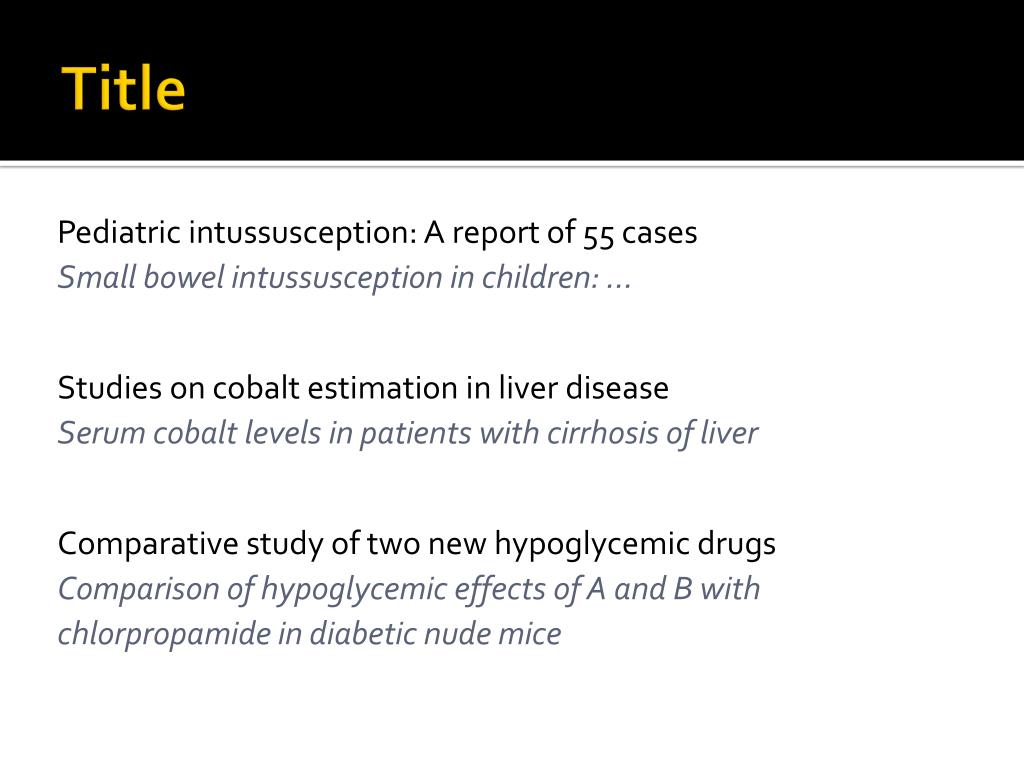 Title

Pediatric intussusception: A report of 55 cases
Small bowel intussusception in children: …

Studies on cobalt estimation in liver disease
Serum cobalt levels in patients with cirrhosis of liver

Comparative study of two new hypoglycemic drugs
Comparison of hypoglycemic effects of A and B with chlorpropamide in diabetic nude mice